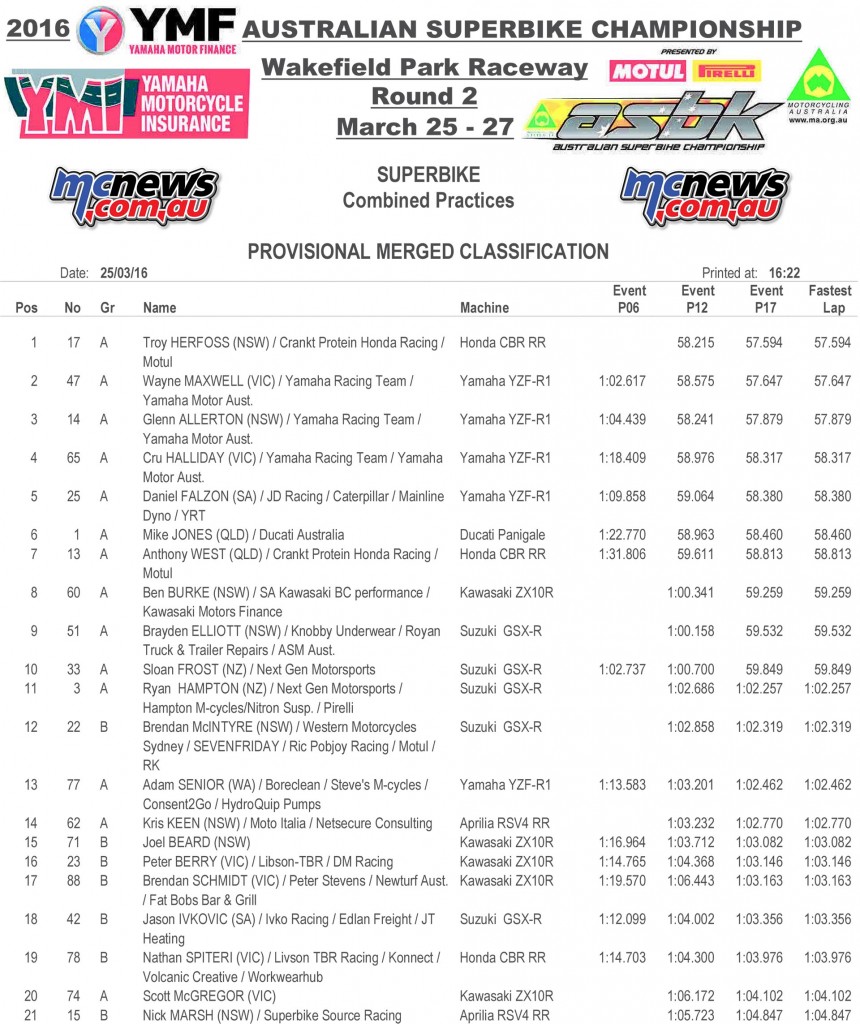 2016 YMF YAMAHA MOTOR FINANCE AUSTRALIAN SUPERBIKE CHAMPIONSHIP

YMI YAMAHA MOTORCYCLE INSURANCE

Wakefield Park Raceway
Round 2
March 25 - 27

PRESENTED BY
MOTUL PIRELLI

asbk AUSTRALIAN SUPERBIKE CHAMPIONSHIP

MOTORCYCLING AUSTRALIA www.ma.org.au

mcnews.com.au

SUPERBIKE
Combined Practices

mcnews.com.au

PROVISIONAL MERGED CLASSIFICATION

Date: 25/03/16

Printed at: 16:22

| Pos | No | Gr | Name | Machine | Event P06 | Event P12 | Event P17 | Fastest Lap |
|---|---|---|---|---|---|---|---|---|
| 1 | 17 | A | Troy HERFOSS (NSW) / Crankt Protein Honda Racing / Motul | Honda CBR RR | | 58.215 | 57.594 | 57.594 |
| 2 | 47 | A | Wayne MAXWELL (VIC) / Yamaha Racing Team / Yamaha Motor Aust. | Yamaha YZF-R1 | 1:02.617 | 58.575 | 57.647 | 57.647 |
| 3 | 14 | A | Glenn ALLERTON (NSW) / Yamaha Racing Team / Yamaha Motor Aust. | Yamaha YZF-R1 | 1:04.439 | 58.241 | 57.879 | 57.879 |
| 4 | 65 | A | Cru HALLIDAY (VIC) / Yamaha Racing Team / Yamaha Motor Aust. | Yamaha YZF-R1 | 1:18.409 | 58.976 | 58.317 | 58.317 |
| 5 | 25 | A | Daniel FALZON (SA) / JD Racing / Caterpillar / Mainline Dyno / YRT | Yamaha YZF-R1 | 1:09.858 | 59.064 | 58.380 | 58.380 |
| 6 | 1 | A | Mike JONES (QLD) / Ducati Australia | Ducati Panigale | 1:22.770 | 58.963 | 58.460 | 58.460 |
| 7 | 13 | A | Anthony WEST (QLD) / Crankt Protein Honda Racing / Motul | Honda CBR RR | 1:31.806 | 59.611 | 58.813 | 58.813 |
| 8 | 60 | A | Ben BURKE (NSW) / SA Kawasaki BC performance / Kawasaki Motors Finance | Kawasaki ZX10R | | 1:00.341 | 59.259 | 59.259 |
| 9 | 51 | A | Brayden ELLIOTT (NSW) / Knobby Underwear / Royan Truck & Trailer Repairs / ASM Aust. | Suzuki GSX-R | | 1:00.158 | 59.532 | 59.532 |
| 10 | 33 | A | Sloan FROST (NZ) / Next Gen Motorsports | Suzuki GSX-R | 1:02.737 | 1:00.700 | 59.849 | 59.849 |
| 11 | 3 | A | Ryan HAMPTON (NZ) / Next Gen Motorsports / Hampton M-cycles/Nitron Susp. / Pirelli | Suzuki GSX-R | | 1:02.686 | 1:02.257 | 1:02.257 |
| 12 | 22 | B | Brendan McINTYRE (NSW) / Western Motorcycles Sydney / SEVENFRIDAY / Ric Pobjoy Racing / Motul / RK | Suzuki GSX-R | | 1:02.858 | 1:02.319 | 1:02.319 |
| 13 | 77 | A | Adam SENIOR (WA) / Boreclean / Steve's M-cycles / Consent2Go / HydroQuip Pumps | Yamaha YZF-R1 | 1:13.583 | 1:03.201 | 1:02.462 | 1:02.462 |
| 14 | 62 | A | Kris KEEN (NSW) / Moto Italia / Netsecure Consulting | Aprilia RSV4 RR | | 1:03.232 | 1:02.770 | 1:02.770 |
| 15 | 71 | B | Joel BEARD (NSW) | Kawasaki ZX10R | 1:16.964 | 1:03.712 | 1:03.082 | 1:03.082 |
| 16 | 23 | B | Peter BERRY (VIC) / Libson-TBR / DM Racing | Kawasaki ZX10R | 1:14.765 | 1:04.368 | 1:03.146 | 1:03.146 |
| 17 | 88 | B | Brendan SCHMIDT (VIC) / Peter Stevens / Newturf Aust. / Fat Bobs Bar & Grill | Kawasaki ZX10R | 1:19.570 | 1:06.443 | 1:03.163 | 1:03.163 |
| 18 | 42 | B | Jason IVKOVIC (SA) / Ivko Racing / Edlan Freight / JT Heating | Suzuki GSX-R | 1:12.099 | 1:04.002 | 1:03.356 | 1:03.356 |
| 19 | 78 | B | Nathan SPITERI (VIC) / Livson TBR Racing / Konnect / Volcanic Creative / Workwearhub | Honda CBR RR | 1:14.703 | 1:04.300 | 1:03.976 | 1:03.976 |
| 20 | 74 | A | Scott McGREGOR (VIC) | Kawasaki ZX10R | | 1:06.172 | 1:04.102 | 1:04.102 |
| 21 | 15 | B | Nick MARSH (NSW) / Superbike Source Racing | Aprilia RSV4 RR | | 1:05.723 | 1:04.847 | 1:04.847 |